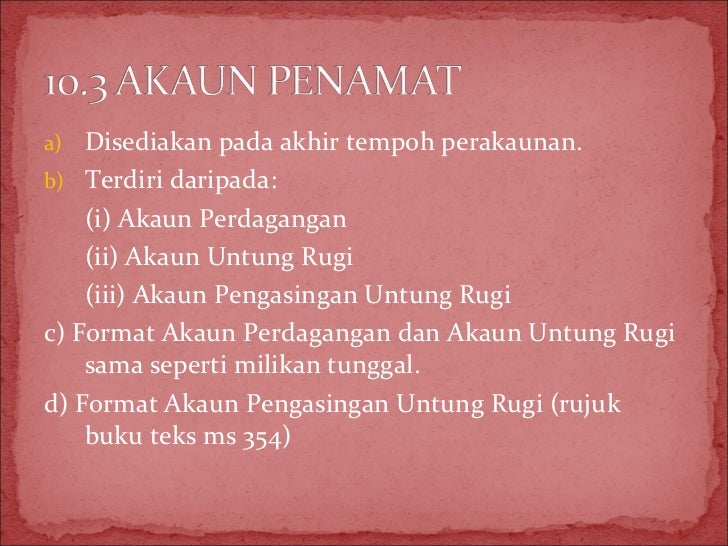 10.3 AKAUN PENAMAT

a) Disediakan pada akhir tempoh perakaunan.

b) Terdiri daripada:

(i) Akaun Perdagangan

(ii) Akaun Untung Rugi

(iii) Akaun Pengasingan Untung Rugi

c) Format Akaun Perdagangan dan Akaun Untung Rugi sama seperti milikan tunggal.

d) Format Akaun Pengasingan Untung Rugi (rujuk buku teks ms 354)